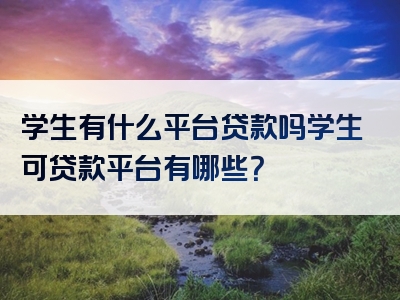 学生有什么平台贷款吗学生可贷款平台有哪些？